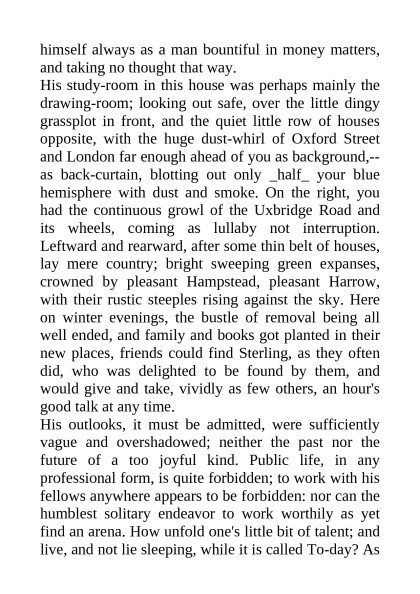 himself always as a man bountiful in money matters, and taking no thought that way.
His study-room in this house was perhaps mainly the drawing-room; looking out safe, over the little dingy grassplot in front, and the quiet little row of houses opposite, with the huge dust-whirl of Oxford Street and London far enough ahead of you as background,--as back-curtain, blotting out only _half_ your blue hemisphere with dust and smoke. On the right, you had the continuous growl of the Uxbridge Road and its wheels, coming as lullaby not interruption. Leftward and rearward, after some thin belt of houses, lay mere country; bright sweeping green expanses, crowned by pleasant Hampstead, pleasant Harrow, with their rustic steeples rising against the sky. Here on winter evenings, the bustle of removal being all well ended, and family and books got planted in their new places, friends could find Sterling, as they often did, who was delighted to be found by them, and would give and take, vividly as few others, an hour's good talk at any time.
His outlooks, it must be admitted, were sufficiently vague and overshadowed; neither the past nor the future of a too joyful kind. Public life, in any professional form, is quite forbidden; to work with his fellows anywhere appears to be forbidden: nor can the humblest solitary endeavor to work worthily as yet find an arena. How unfold one's little bit of talent; and live, and not lie sleeping, while it is called To-day? As